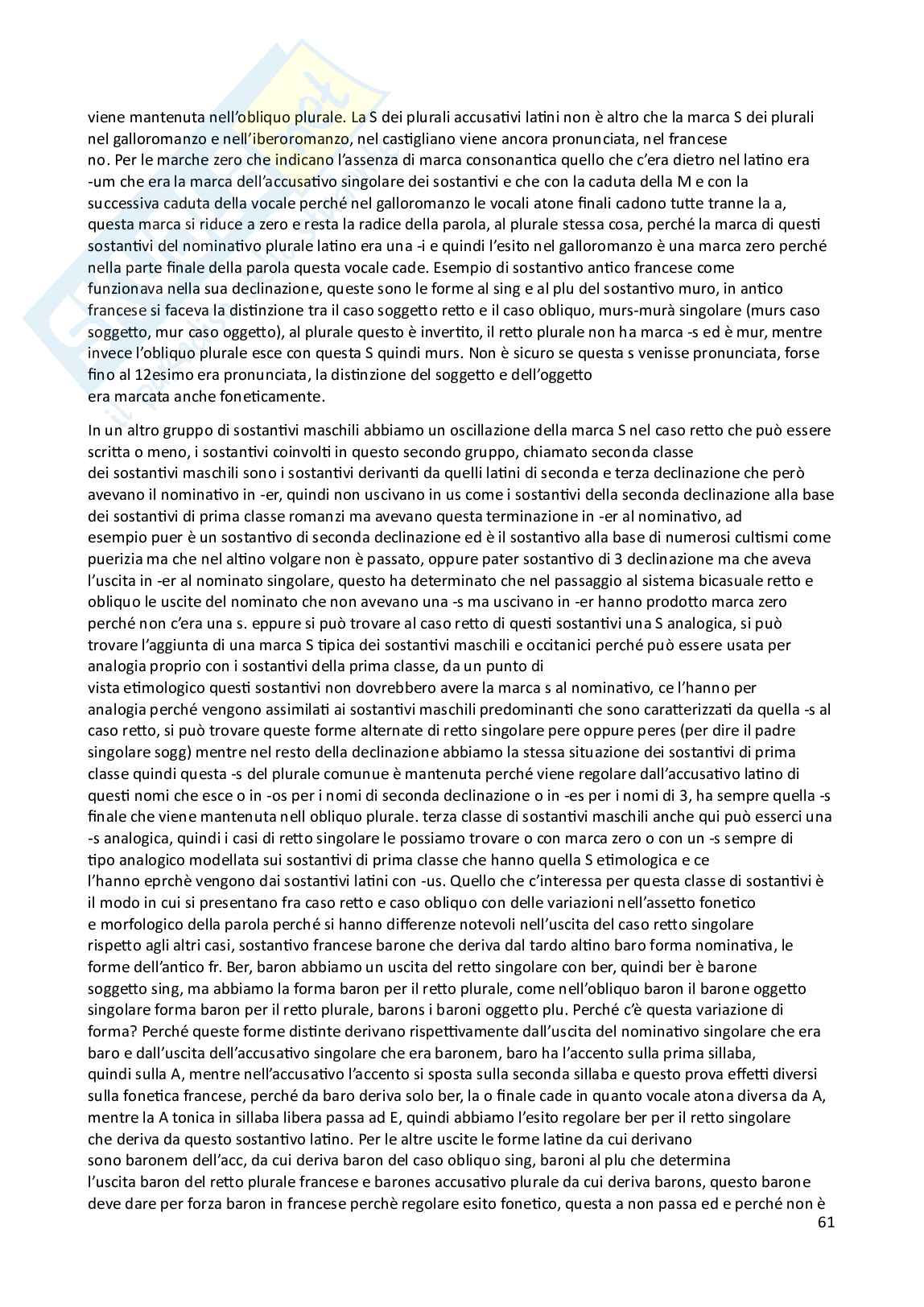 viene mantenuta nell'obliquo plurale. La S dei plurali accusativi latini non è altro che la marca S dei plurali nel galloromanzo e nell'iberoromanzo, nel castigliano viene ancora pronunciata, nel francese no. Per le marche zero che indicano l'assenza di marca consonantica quello che c'era dietro nel latino era -um che era la marca dell'accusativo singolare dei sostantivi e che con la caduta della M e con la successiva caduta della vocale perché nel galloromanzo le vocali atone finali cadono tutte tranne la a, questa marca si riduce a zero e resta la radice della parola, al plurale stessa cosa, perché la marca di questi sostantivi del nominativo plurale latino era una -i e quindi l'esito nel galloromanzo è una marca zero perché nella parte finale della parola questa vocale cade. Esempio di sostantivo antico francese come funzionava nella sua declinazione, queste sono le forme al sing e al plu del sostantivo muro, in antico francese si faceva la distinzione tra il caso soggetto retto e il caso obliquo, murs-murà singolare (murs caso soggetto, mur caso oggetto), al plurale questo è invertito, il retto plurale non ha marca -s ed è mur, mentre invece l'obliquo plurale esce con questa S quindi murs. Non è sicuro se questa s venisse pronunciata, forse fino al 12esimo era pronunciata, la distinzione del soggetto e dell'oggetto era marcata anche foneticamente.

In un altro gruppo di sostantivi maschili abbiamo un oscillazione della marca S nel caso retto che può essere scritta o meno, i sostantivi coinvolti in questo secondo gruppo, chiamato seconda classe dei sostantivi maschili sono i sostantivi derivanti da quelli latini di seconda e terza declinazione che però avevano il nominativo in -er, quindi non uscivano in us come i sostantivi della seconda declinazione alla base dei sostantivi di prima classe romanzi ma avevano questa terminazione in -er al nominativo, ad esempio puer è un sostantivo di seconda declinazione ed è il sostantivo alla base di numerosi cultismi come puerizia ma che nel altino volgare non è passato, oppure pater sostantivo di 3 declinazione ma che aveva l'uscita in -er al nominato singolare, questo ha determinato che nel passaggio al sistema bicasuale retto e obliquo le uscite del nominato che non avevano una -s ma uscivano in -er hanno prodotto marca zero perché non c'era una s. eppure si può trovare al caso retto di questi sostantivi una S analogica, si può trovare l'aggiunta di una marca S tipica dei sostantivi maschili e occitanici perché può essere usata per analogia proprio con i sostantivi della prima classe, da un punto di vista etimologico questi sostantivi non dovrebbero avere la marca s al nominativo, ce l'hanno per analogia perché vengono assimilati ai sostantivi maschili predominanti che sono caratterizzati da quella -s al caso retto, si può trovare queste forme alternate di retto singolare pere oppure peres (per dire il padre singolare sogg) mentre nel resto della declinazione abbiamo la stessa situazione dei sostantivi di prima classe quindi questa -s del plurale comunue è mantenuta perché viene regolare dall'accusativo latino di questi nomi che esce o in -os per i nomi di seconda declinazione o in -es per i nomi di 3, ha sempre quella -s finale che viene mantenuta nell obliquo plurale. terza classe di sostantivi maschili anche qui può esserci una -s analogica, quindi i casi di retto singolare le possiamo trovare o con marca zero o con un -s sempre di tipo analogico modellata sui sostantivi di prima classe che hanno quella S etimologica e ce l'hanno eprchè vengono dai sostantivi latini con -us. Quello che c'interessa per questa classe di sostantivi è il modo in cui si presentano fra caso retto e caso obliquo con delle variazioni nell'assetto fonetico e morfologico della parola perché si hanno differenze notevoli nell'uscita del caso retto singolare rispetto agli altri casi, sostantivo francese barone che deriva dal tardo altino baro forma nominativa, le forme dell'antico fr. Ber, baron abbiamo un uscita del retto singolare con ber, quindi ber è barone soggetto sing, ma abbiamo la forma baron per il retto plurale, come nell'obliquo baron il barone oggetto singolare forma baron per il retto plurale, barons i baroni oggetto plu. Perché c'è questa variazione di forma? Perché queste forme distinte derivano rispettivamente dall'uscita del nominativo singolare che era baro e dall'uscita dell'accusativo singolare che era baronem, baro ha l'accento sulla prima sillaba, quindi sulla A, mentre nell'accusativo l'accento si sposta sulla seconda sillaba e questo prova effetti diversi sulla fonetica francese, perché da baro deriva solo ber, la o finale cade in quanto vocale atona diversa da A, mentre la A tonica in sillaba libera passa ad E, quindi abbiamo l'esito regolare ber per il retto singolare che deriva da questo sostantivo latino. Per le altre uscite le forme latine da cui derivano sono baronem dell'acc, da cui deriva baron del caso obliquo sing, baroni al plu che determina l'uscita baron del retto plurale francese e barones accusativo plurale da cui deriva barons, questo barone deve dare per forza baron in francese perchè regolare esito fonetico, questa a non passa ed e perché non è

61